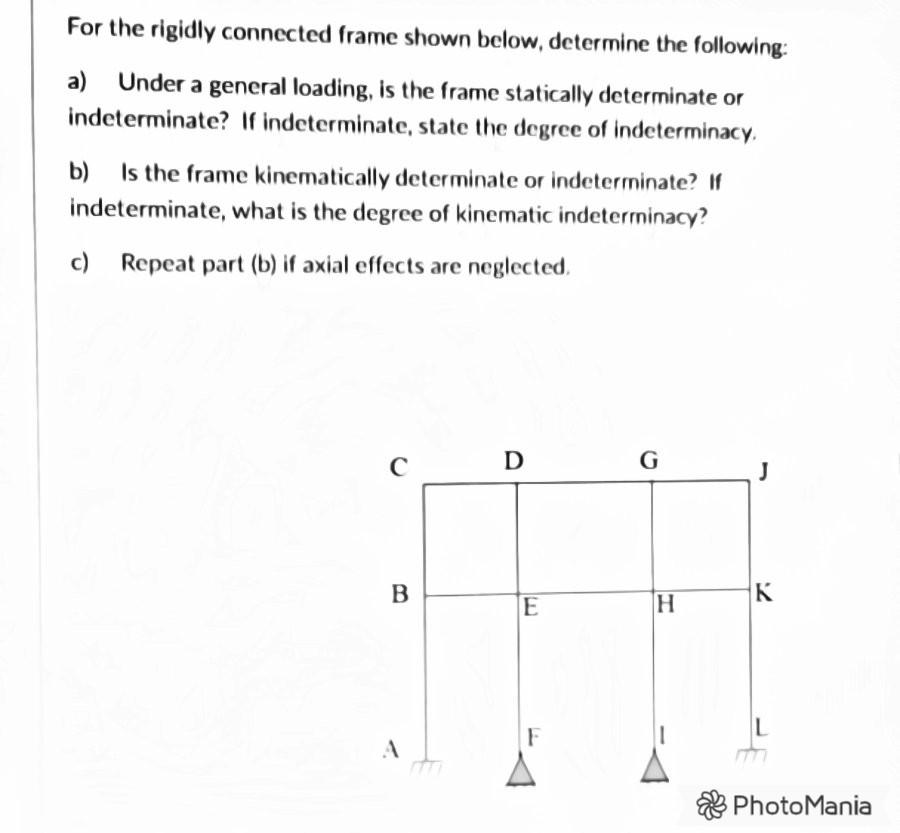 For the rigidly connected frame shown below, determine the following:

a) Under a general loading, is the frame statically determinate or indeterminate? If indeterminate, state the degree of indeterminacy.

b) Is the frame kinematically determinate or indeterminate? If indeterminate, what is the degree of kinematic indeterminacy?

c) Repeat part (b) if axial effects are neglected.

C D G J
B E H K
A F I L

PhotoMania